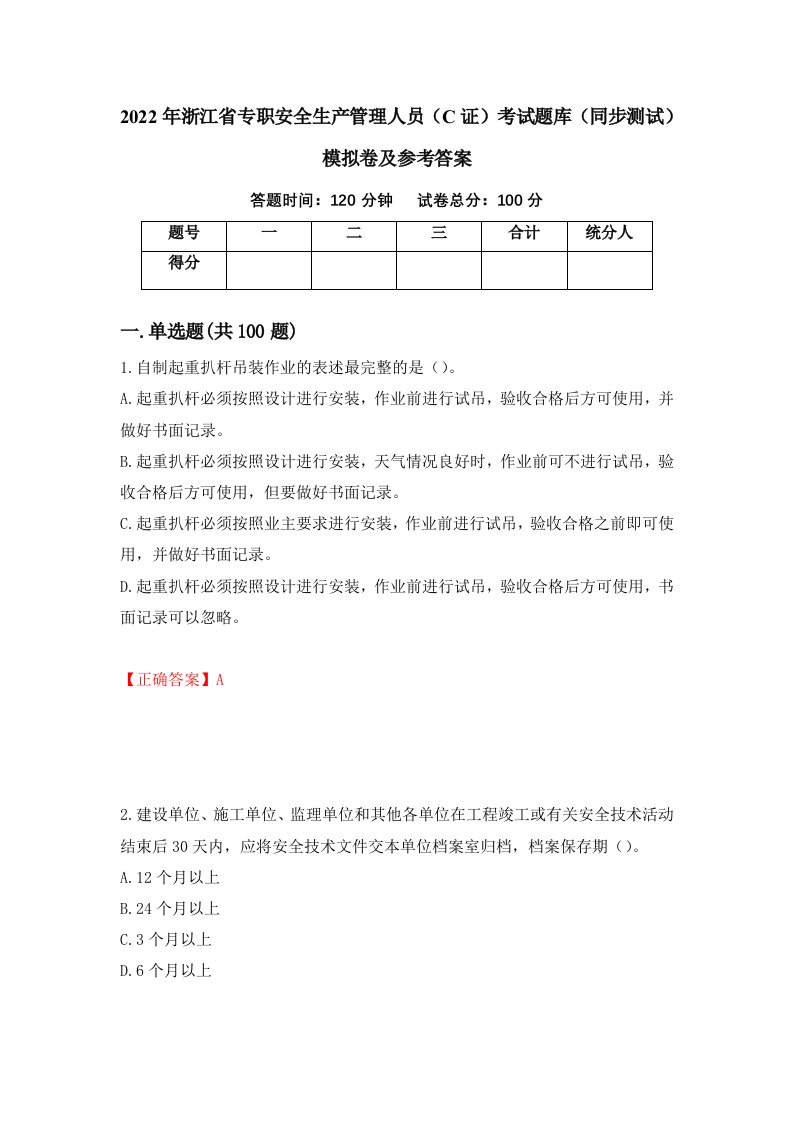 2022年浙江省专职安全生产管理人员（C证）考试题库（同步测试）模拟卷及参考答案

答题时间：120分钟　试卷总分：100分

| 题号 | 一 | 二 | 三 | 合计 | 统分人 |
|---|---|---|---|---|---|
| 得分 | | | | | |

一.单选题(共100题)

1.自制起重扒杆吊装作业的表述最完整的是（）。

A.起重扒杆必须按照设计进行安装，作业前进行试吊，验收合格后方可使用，并做好书面记录。

B.起重扒杆必须按照设计进行安装，天气情况良好时，作业前可不进行试吊，验收合格后方可使用，但要做好书面记录。

C.起重扒杆必须按照业主要求进行安装，作业前进行试吊，验收合格之前即可使用，并做好书面记录。

D.起重扒杆必须按照设计进行安装，作业前进行试吊，验收合格后方可使用，书面记录可以忽略。

【正确答案】A

2.建设单位、施工单位、监理单位和其他各单位在工程竣工或有关安全技术活动结束后30天内，应将安全技术文件交本单位档案室归档，档案保存期（）。

A.12个月以上

B.24个月以上

C.3个月以上

D.6个月以上